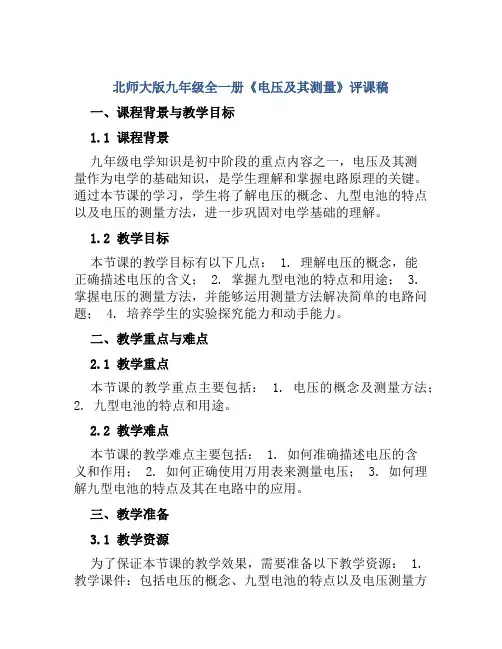 北师大版九年级全一册《电压及其测量》评课稿

一、课程背景与教学目标

1.1 课程背景

九年级电学知识是初中阶段的重点内容之一，电压及其测量作为电学的基础知识，是学生理解和掌握电路原理的关键。通过本节课的学习，学生将了解电压的概念、九型电池的特点以及电压的测量方法，进一步巩固对电学基础的理解。

1.2 教学目标

本节课的教学目标有以下几点： 1. 理解电压的概念，能正确描述电压的含义； 2. 掌握九型电池的特点和用途； 3. 掌握电压的测量方法，并能够运用测量方法解决简单的电路问题； 4. 培养学生的实验探究能力和动手能力。

二、教学重点与难点

2.1 教学重点

本节课的教学重点主要包括： 1. 电压的概念及测量方法； 2. 九型电池的特点和用途。

2.2 教学难点

本节课的教学难点主要包括： 1. 如何准确描述电压的含义和作用； 2. 如何正确使用万用表来测量电压； 3. 如何理解九型电池的特点及其在电路中的应用。

三、教学准备

3.1 教学资源

为了保证本节课的教学效果，需要准备以下教学资源： 1. 教学课件：包括电压的概念、九型电池的特点以及电压测量方